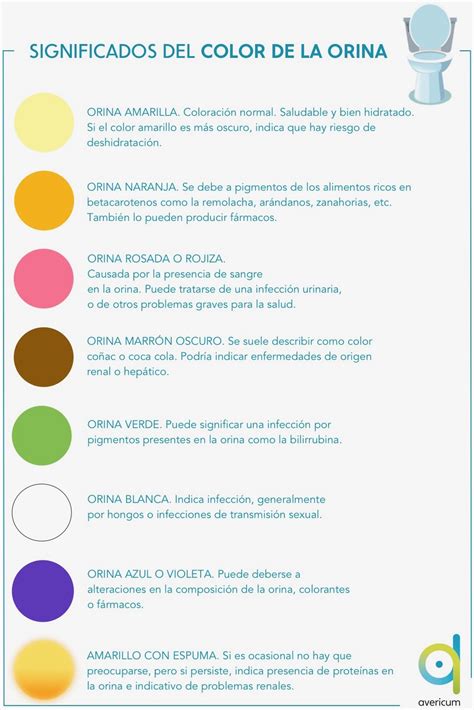 SIGNIFICADOS DEL COLOR DE LA ORINA

ORINA AMARILLA. Coloración normal. Saludable y bien hidratado. Si el color amarillo es más oscuro, indica que hay riesgo de deshidratación.

ORINA NARANJA. Se debe a pigmentos de los alimentos ricos en betacarotenos como la remolacha, arándanos, zanahorias, etc. También lo pueden producir fármacos.

ORINA ROSADA O ROJIZA.
Causada por la presencia de sangre en la orina. Puede tratarse de una infección urinaria, o de otros problemas graves para la salud.

ORINA MARRÓN OSCURO. Se suele describir como color coñac o coca cola. Podría indicar enfermedades de origen renal o hepático.

ORINA VERDE. Puede significar una infección por pigmentos presentes en la orina como la bilirrubina.

ORINA BLANCA. Indica infección, generalmente por hongos o infecciones de transmisión sexual.

ORINA AZUL O VIOLETA. Puede deberse a alteraciones en la composición de la orina, colorantes o fármacos.

AMARILLO CON ESPUMA. Si es ocasional no hay que preocuparse, pero si persiste, indica presencia de proteínas en la orina e indicativo de problemas renales.

avericum